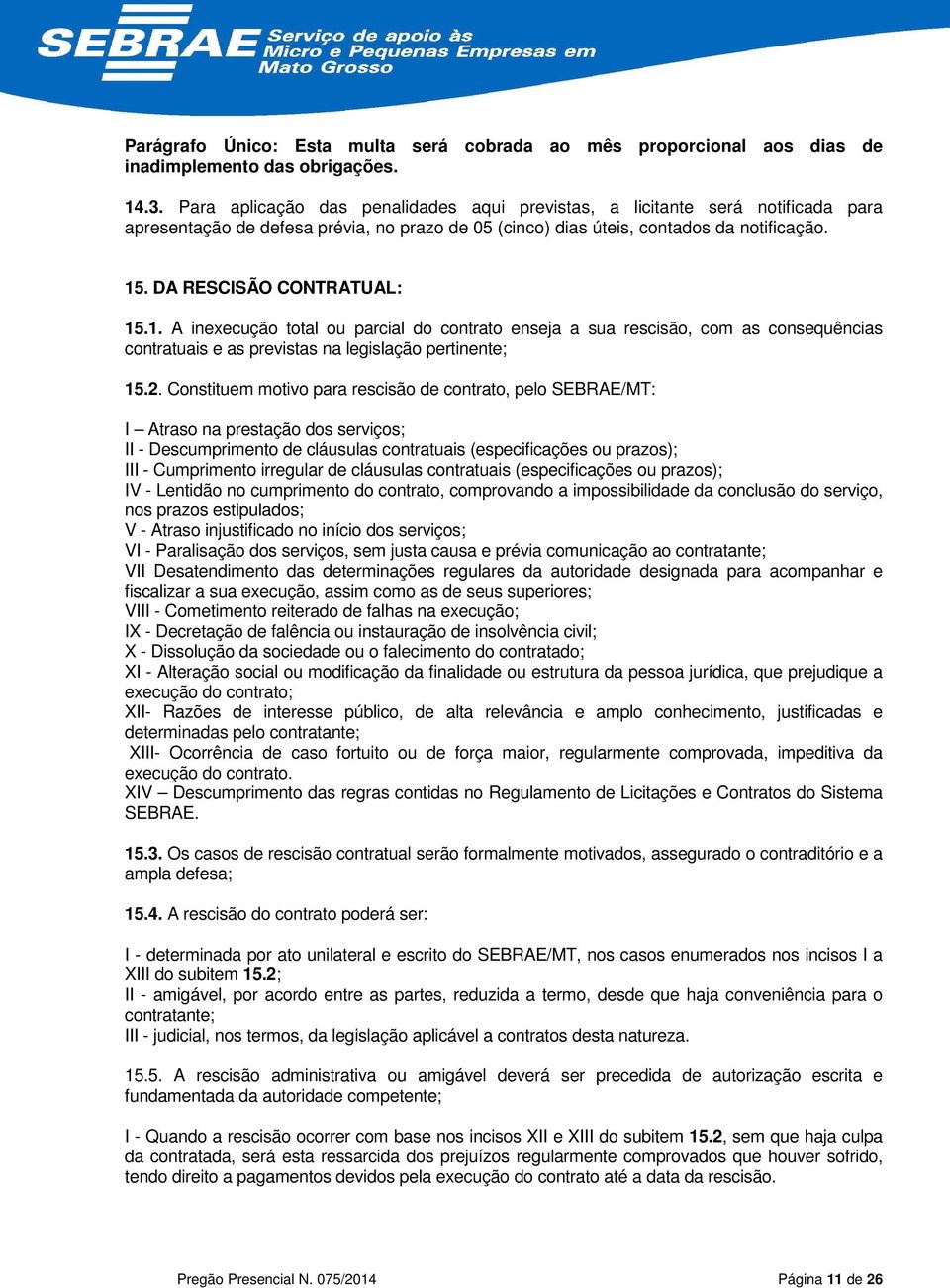 SEBRAE Serviço de apoio às Micro e Pequenas Empresas em Mato Grosso

Parágrafo Único: Esta multa será cobrada ao mês proporcional aos dias de inadimplemento das obrigações.

14.3. Para aplicação das penalidades aqui previstas, a licitante será notificada para apresentação de defesa prévia, no prazo de 05 (cinco) dias úteis, contados da notificação.

15. DA RESCISÃO CONTRATUAL:

15.1. A inexecução total ou parcial do contrato enseja a sua rescisão, com as consequências contratuais e as previstas na legislação pertinente;

15.2. Constituem motivo para rescisão de contrato, pelo SEBRAE/MT:

I – Atraso na prestação dos serviços;
II - Descumprimento de cláusulas contratuais (especificações ou prazos);
III - Cumprimento irregular de cláusulas contratuais (especificações ou prazos);
IV - Lentidão no cumprimento do contrato, comprovando a impossibilidade da conclusão do serviço, nos prazos estipulados;
V - Atraso injustificado no início dos serviços;
VI - Paralisação dos serviços, sem justa causa e prévia comunicação ao contratante;
VII Desatendimento das determinações regulares da autoridade designada para acompanhar e fiscalizar a sua execução, assim como as de seus superiores;
VIII - Cometimento reiterado de falhas na execução;
IX - Decretação de falência ou instauração de insolvência civil;
X - Dissolução da sociedade ou o falecimento do contratado;
XI - Alteração social ou modificação da finalidade ou estrutura da pessoa jurídica, que prejudique a execução do contrato;
XII- Razões de interesse público, de alta relevância e amplo conhecimento, justificadas e determinadas pelo contratante;
XIII- Ocorrência de caso fortuito ou de força maior, regularmente comprovada, impeditiva da execução do contrato.
XIV – Descumprimento das regras contidas no Regulamento de Licitações e Contratos do Sistema SEBRAE.

15.3. Os casos de rescisão contratual serão formalmente motivados, assegurado o contraditório e a ampla defesa;

15.4. A rescisão do contrato poderá ser:

I - determinada por ato unilateral e escrito do SEBRAE/MT, nos casos enumerados nos incisos I a XIII do subitem 15.2;
II - amigável, por acordo entre as partes, reduzida a termo, desde que haja conveniência para o contratante;
III - judicial, nos termos, da legislação aplicável a contratos desta natureza.

15.5. A rescisão administrativa ou amigável deverá ser precedida de autorização escrita e fundamentada da autoridade competente;

I - Quando a rescisão ocorrer com base nos incisos XII e XIII do subitem 15.2, sem que haja culpa da contratada, será esta ressarcida dos prejuízos regularmente comprovados que houver sofrido, tendo direito a pagamentos devidos pela execução do contrato até a data da rescisão.

Pregão Presencial N. 075/2014 Página 11 de 26